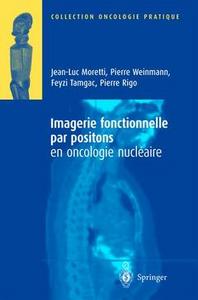 COLLECTION ONCOLOGIE PRATIQUE

Jean-Luc Moretti, Pierre Weinmann, Feyzi Tamgac, Pierre Rigo

Imagerie fonctionnelle par positons en oncologie nucléaire

Springer